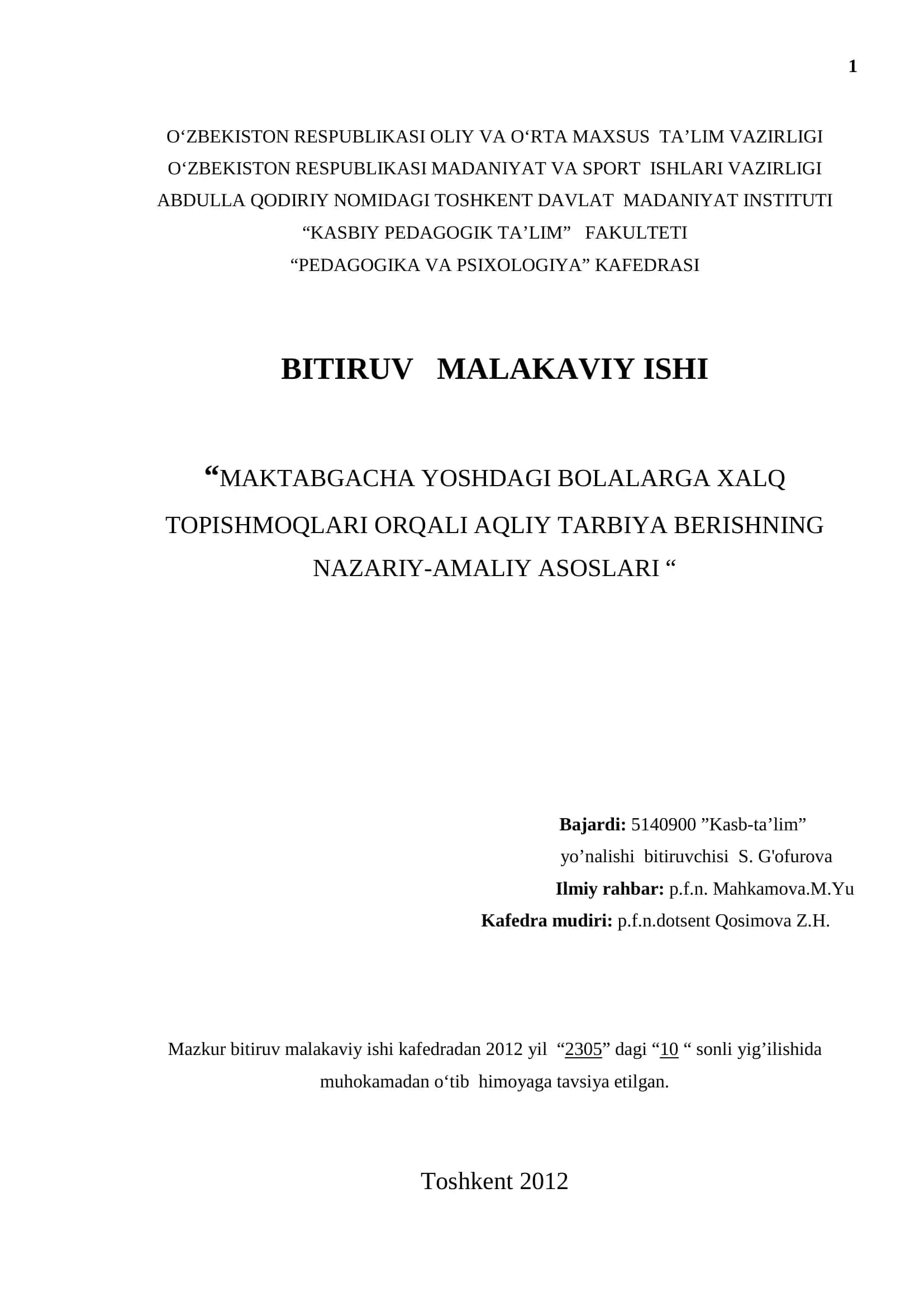 1

O‘ZBEKISTON RESPUBLIKASI OLIY VA O‘RTA MAXSUS TA’LIM VAZIRLIGI
O‘ZBEKISTON RESPUBLIKASI MADANIYAT VA SPORT ISHLARI VAZIRLIGI
ABDULLA QODIRIY NOMIDAGI TOSHKENT DAVLAT MADANIYAT INSTITUTI
“KASBIY PEDAGOGIK TA’LIM” FAKULTETI
“PEDAGOGIKA VA PSIXOLOGIYA” KAFEDRASI

BITIRUV MALAKAVIY ISHI

“MAKTABGACHA YOSHDAGI BOLALARGA XALQ TOPISHMOQLARI ORQALI AQLIY TARBIYA BERISHNING NAZARIY-AMALIY ASOSLARI “

Bajardi: 5140900 ”Kasb-ta’lim” yo’nalishi bitiruvchisi S. G'ofurova
Ilmiy rahbar: p.f.n. Mahkamova.M.Yu
Kafedra mudiri: p.f.n.dotsent Qosimova Z.H.

Mazkur bitiruv malakaviy ishi kafedradan 2012 yil “2305” dagi “10 “ sonli yig’ilishida muhokamadan o‘tib himoyaga tavsiya etilgan.

Toshkent 2012